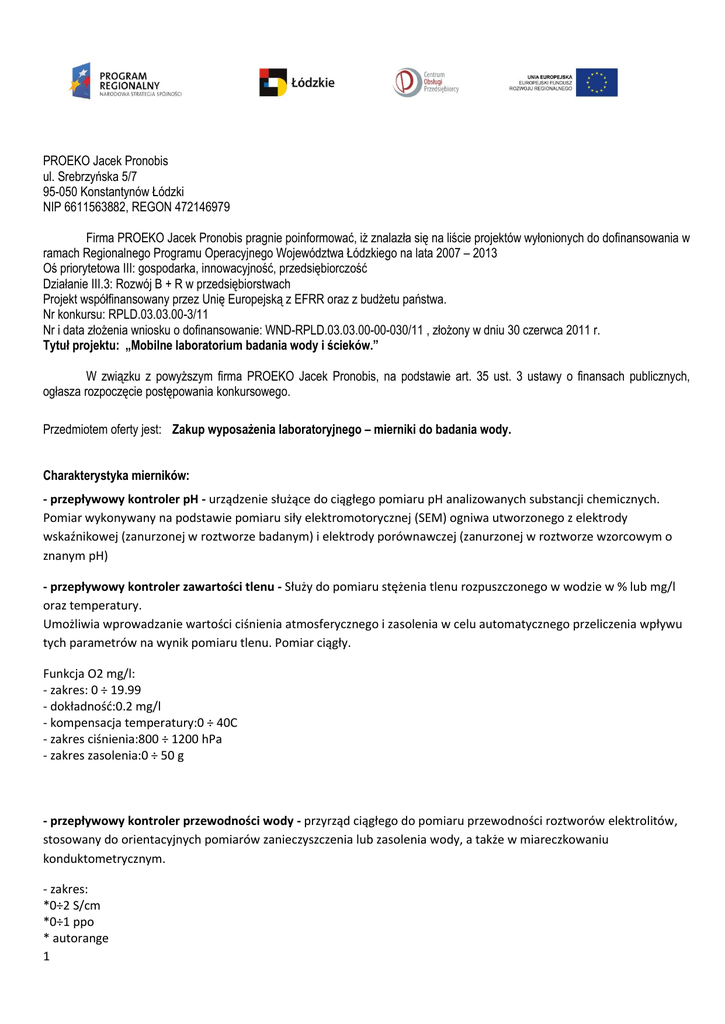 PROGRAM REGIONALNY
NARODOWA STRATEGIA SPÓJNOŚCI

Łódzkie

Centrum Obsługi Przedsiębiorcy

UNIA EUROPEJSKA
EUROPEJSKI FUNDUSZ ROZWOJU REGIONALNEGO

PROEKO Jacek Pronobis
ul. Srebrzyńska 5/7
95-050 Konstantynów Łódzki
NIP 6611563882, REGON 472146979

Firma PROEKO Jacek Pronobis pragnie poinformować, iż znalazła się na liście projektów wyłonionych do dofinansowania w ramach Regionalnego Programu Operacyjnego Województwa Łódzkiego na lata 2007 – 2013
Oś priorytetowa III: gospodarka, innowacyjność, przedsiębiorczość
Działanie III.3: Rozwój B + R w przedsiębiorstwach
Projekt współfinansowany przez Unię Europejską z EFRR oraz z budżetu państwa.
Nr konkursu: RPLD.03.03.00-3/11
Nr i data złożenia wniosku o dofinansowanie: WND-RPLD.03.03.00-00-030/11 , złożony w dniu 30 czerwca 2011 r.
Tytuł projektu: „Mobilne laboratorium badania wody i ścieków."

W związku z powyższym firma PROEKO Jacek Pronobis, na podstawie art. 35 ust. 3 ustawy o finansach publicznych, ogłasza rozpoczęcie postępowania konkursowego.

Przedmiotem oferty jest: Zakup wyposażenia laboratoryjnego – mierniki do badania wody.

Charakterystyka mierników:

- przepływowy kontroler pH - urządzenie służące do ciągłego pomiaru pH analizowanych substancji chemicznych. Pomiar wykonywany na podstawie pomiaru siły elektromotorycznej (SEM) ogniwa utworzonego z elektrody wskaźnikowej (zanurzonej w roztworze badanym) i elektrody porównawczej (zanurzonej w roztworze wzorcowym o znanym pH)

- przepływowy kontroler zawartości tlenu - Służy do pomiaru stężenia tlenu rozpuszczonego w wodzie w % lub mg/l oraz temperatury.
Umożliwia wprowadzanie wartości ciśnienia atmosferycznego i zasolenia w celu automatycznego przeliczenia wpływu tych parametrów na wynik pomiaru tlenu. Pomiar ciągły.

Funkcja O2 mg/l:
- zakres: 0 ÷ 19.99
- dokładność:0.2 mg/l
- kompensacja temperatury:0 ÷ 40C
- zakres ciśnienia:800 ÷ 1200 hPa
- zakres zasolenia:0 ÷ 50 g

- przepływowy kontroler przewodności wody - przyrząd ciągłego do pomiaru przewodności roztworów elektrolitów, stosowany do orientacyjnych pomiarów zanieczyszczenia lub zasolenia wody, a także w miareczkowaniu konduktometrycznym.

- zakres:
*0÷2 S/cm
*0÷1 ppo
* autorange
1